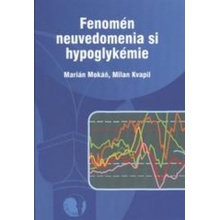 Fenomén neuvedomenia si hypoglykémie

Marián Mokáň, Milan Kvapil